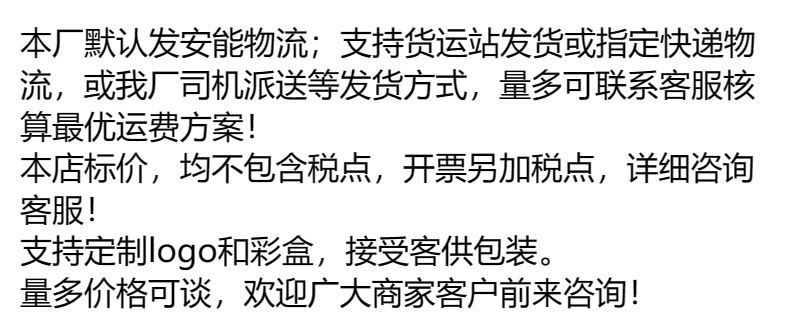 本厂默认发安能物流；支持货运站发货或指定快递物流，或我厂司机派送等发货方式，量多可联系客服核算最优运费方案！
本店标价，均不包含税点，开票另加税点，详细咨询客服！
支持定制logo和彩盒，接受客供包装。
量多价格可谈，欢迎广大商家客户前来咨询！